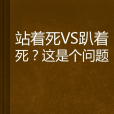 站着死VS趴着死？这是个问题